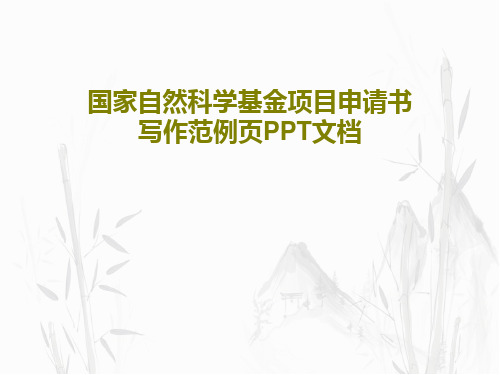 国家自然科学基金项目申请书写作范例页PPT文档